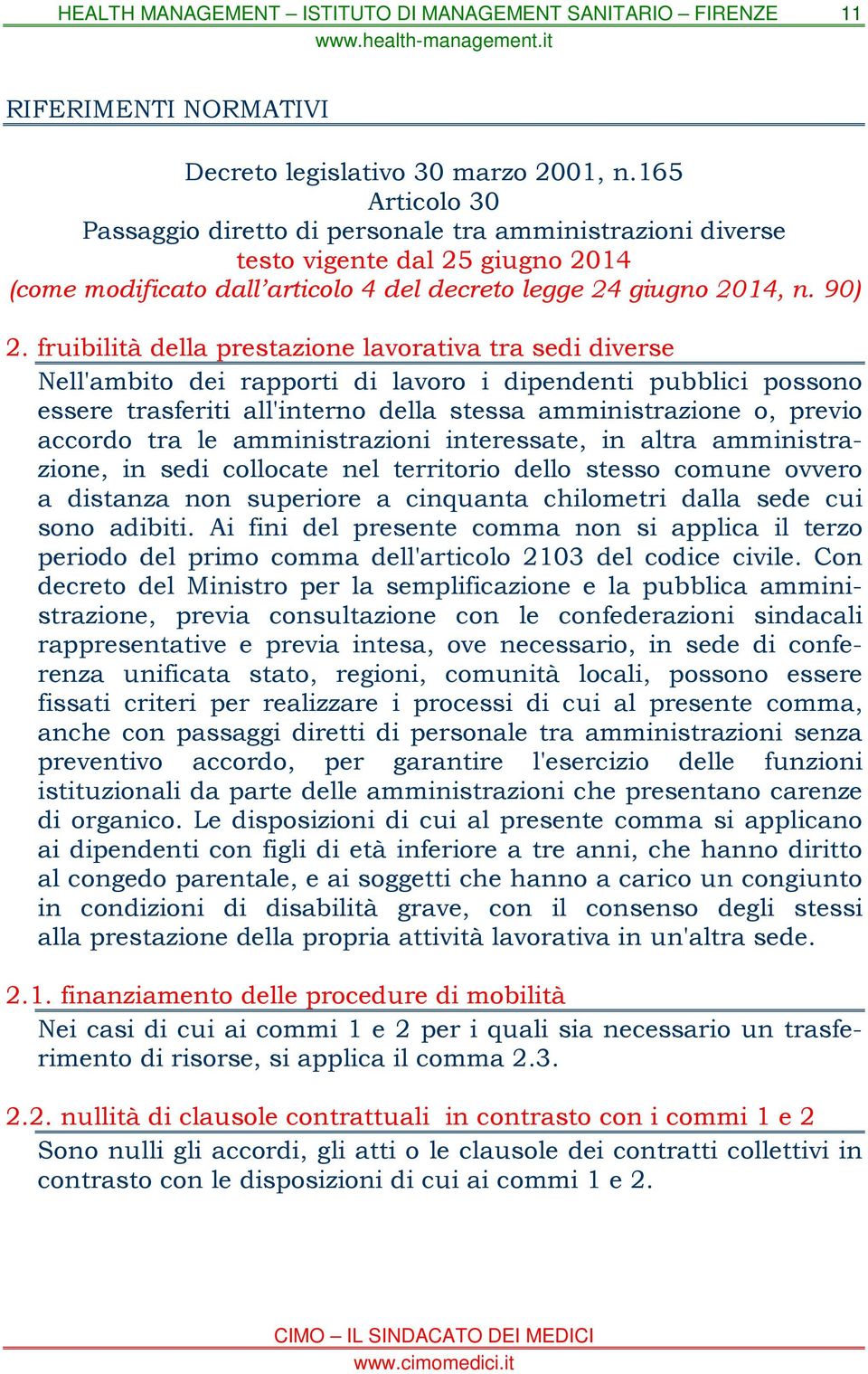 HEALTH MANAGEMENT – ISTITUTO DI MANAGEMENT SANITARIO – FIRENZE 11
www.health-management.it

RIFERIMENTI NORMATIVI

Decreto legislativo 30 marzo 2001, n.165
Articolo 30
Passaggio diretto di personale tra amministrazioni diverse
testo vigente dal 25 giugno 2014
(come modificato dall'articolo 4 del decreto legge 24 giugno 2014, n. 90)

2. fruibilità della prestazione lavorativa tra sedi diverse

Nell'ambito dei rapporti di lavoro i dipendenti pubblici possono essere trasferiti all'interno della stessa amministrazione o, previo accordo tra le amministrazioni interessate, in altra amministrazione, in sedi collocate nel territorio dello stesso comune ovvero a distanza non superiore a cinquanta chilometri dalla sede cui sono adibiti. Ai fini del presente comma non si applica il terzo periodo del primo comma dell'articolo 2103 del codice civile. Con decreto del Ministro per la semplificazione e la pubblica amministrazione, previa consultazione con le confederazioni sindacali rappresentative e previa intesa, ove necessario, in sede di conferenza unificata stato, regioni, comunità locali, possono essere fissati criteri per realizzare i processi di cui al presente comma, anche con passaggi diretti di personale tra amministrazioni senza preventivo accordo, per garantire l'esercizio delle funzioni istituzionali da parte delle amministrazioni che presentano carenze di organico. Le disposizioni di cui al presente comma si applicano ai dipendenti con figli di età inferiore a tre anni, che hanno diritto al congedo parentale, e ai soggetti che hanno a carico un congiunto in condizioni di disabilità grave, con il consenso degli stessi alla prestazione della propria attività lavorativa in un'altra sede.

2.1. finanziamento delle procedure di mobilità

Nei casi di cui ai commi 1 e 2 per i quali sia necessario un trasferimento di risorse, si applica il comma 2.3.

2.2. nullità di clausole contrattuali in contrasto con i commi 1 e 2

Sono nulli gli accordi, gli atti o le clausole dei contratti collettivi in contrasto con le disposizioni di cui ai commi 1 e 2.

CIMO – IL SINDACATO DEI MEDICI
www.cimomedici.it